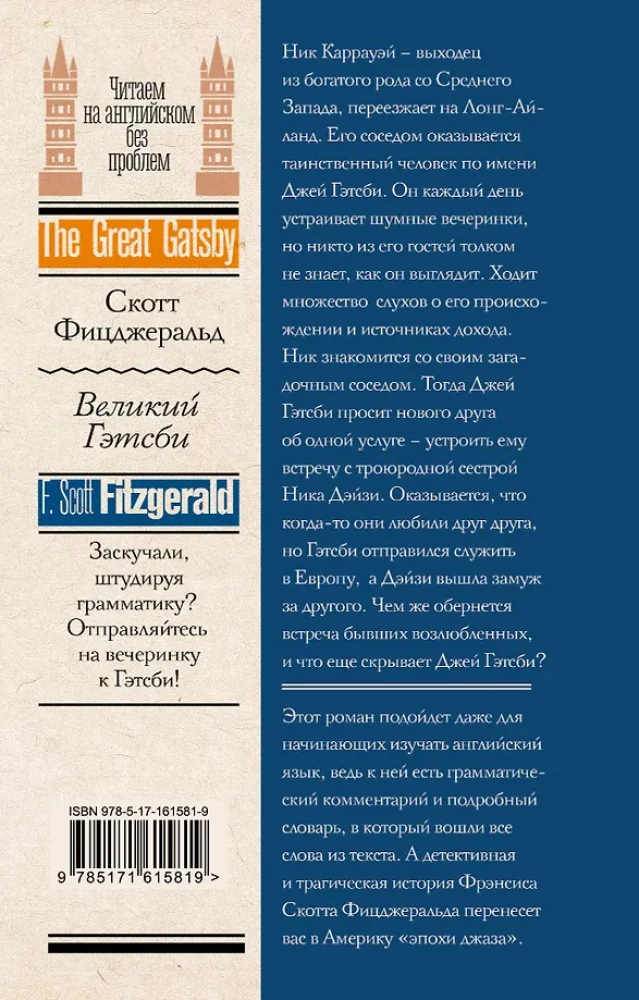 Читаем на английском без проблем

The Great Gatsby

Скотт Фицджеральд

Великий Гэтсби

F. Scott Fitzgerald

Заскучали, штудируя грамматику? Отправляйтесь на вечеринку к Гэтсби!

ISBN 978-5-17-161581-9

9 785171 615819 >

Ник Каррауэй – выходец из богатого рода со Среднего Запада, переезжает на Лонг-Айланд. Его соседом оказывается таинственный человек по имени Джей Гэтсби. Он каждый день устраивает шумные вечеринки, но никто из его гостей толком не знает, как он выглядит. Ходит множество слухов о его происхождении и источниках дохода. Ник знакомится со своим загадочным соседом. Тогда Джей Гэтсби просит нового друга об одной услуге – устроить ему встречу с троюродной сестрой Ника Дэйзи. Оказывается, что когда-то они любили друг друга, но Гэтсби отправился служить в Европу, а Дэйзи вышла замуж за другого. Чем же обернется встреча бывших возлюбленных, и что еще скрывает Джей Гэтсби?

Этот роман подойдет даже для начинающих изучать английский язык, ведь к ней есть грамматический комментарий и подробный словарь, в который вошли все слова из текста. А детективная и трагическая история Фрэнсиса Скотта Фицджеральда перенесет вас в Америку «эпохи джаза».